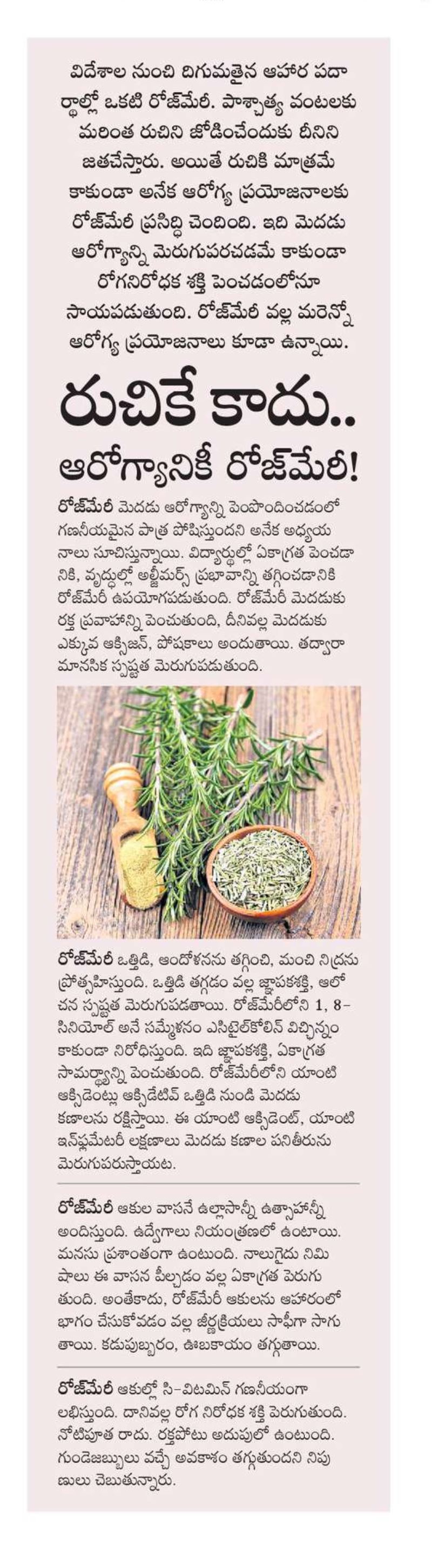 విదేశాల నుంచి దిగుమతైన ఆహార పదార్థాల్లో ఒకటి రోజ్‌మేరీ. పాశ్చాత్య వంటలకు మరింత రుచిని జోడించేందుకు దీనిని జతచేస్తారు. అయితే రుచికి మాత్రమే కాకుండా అనేక ఆరోగ్య ప్రయోజనాలకు రోజ్‌మేరీ ప్రసిద్ధి చెందింది. ఇది మెదడు ఆరోగ్యాన్ని మెరుగుపరచడమే కాకుండా రోగనిరోధక శక్తి పెంచడంలోనూ సాయపడుతుంది. రోజ్‌మేరీ వల్ల మరెన్నో ఆరోగ్య ప్రయోజనాలు కూడా ఉన్నాయి.

రుచికే కాదు..
ఆరోగ్యానికీ రోజ్‌మేరీ!

రోజ్‌మేరీ మెదడు ఆరోగ్యాన్ని పెంపొందించడంలో గణనీయమైన పాత్ర పోషిస్తుందని అనేక అధ్యయనాలు సూచిస్తున్నాయి. విద్యార్థుల్లో ఏకాగ్రత పెంచడానికి, వృద్ధుల్లో అల్జీమర్స్ ప్రభావాన్ని తగ్గించడానికి రోజ్‌మేరీ ఉపయోగపడుతుంది. రోజ్‌మేరీ మెదడుకు రక్త ప్రవాహాన్ని పెంచుతుంది, దీనివల్ల మెదడుకు ఎక్కువ ఆక్సిజన్, పోషకాలు అందుతాయి. తద్వారా మానసిక స్పష్టత మెరుగుపడుతుంది.

రోజ్‌మేరీ ఒత్తిడి, ఆందోళనను తగ్గించి, మంచి నిద్రను ప్రోత్సహిస్తుంది. ఒత్తిడి తగ్గడం వల్ల జ్ఞాపకశక్తి, ఆలోచన స్పష్టత మెరుగుపడతాయి. రోజ్‌మేరీలోని 1, 8-సినియోల్ అనే సమ్మేళనం ఎసిటైల్‌కోలిన్ విచ్ఛిన్నం కాకుండా నిరోధిస్తుంది. ఇది జ్ఞాపకశక్తి, ఏకాగ్రత సామర్థ్యాన్ని పెంచుతుంది. రోజ్‌మేరీలోని యాంటి ఆక్సిడెంట్లు ఆక్సిడేటివ్ ఒత్తిడి నుండి మెదడు కణాలను రక్షిస్తాయి. ఈ యాంటి ఆక్సిడెంట్, యాంటి ఇన్‌ఫ్లమేటరీ లక్షణాలు మెదడు కణాల పనితీరును మెరుగుపరుస్తాయట.

రోజ్‌మేరీ ఆకుల వాసనే ఉల్లాసాన్నీ ఉత్సాహాన్నీ అందిస్తుంది. ఉద్వేగాలు నియంత్రణలో ఉంటాయి. మనసు ప్రశాంతంగా ఉంటుంది. నాలుగైదు నిమిషాలు ఈ వాసన పీల్చడం వల్ల ఏకాగ్రత పెరుగుతుంది. అంతేకాదు, రోజ్‌మేరీ ఆకులను ఆహారంలో భాగం చేసుకోవడం వల్ల జీర్ణక్రియలు సాఫీగా సాగుతాయి. కడుపుబ్బరం, ఊబకాయం తగ్గుతాయి.

రోజ్‌మేరీ ఆకుల్లో సి-విటమిన్ గణనీయంగా లభిస్తుంది. దానివల్ల రోగ నిరోధక శక్తి పెరుగుతుంది. నోటిపూత రాదు. రక్తపోటు అదుపులో ఉంటుంది. గుండెజబ్బులు వచ్చే అవకాశం తగ్గుతుందని నిపుణులు చెబుతున్నారు.